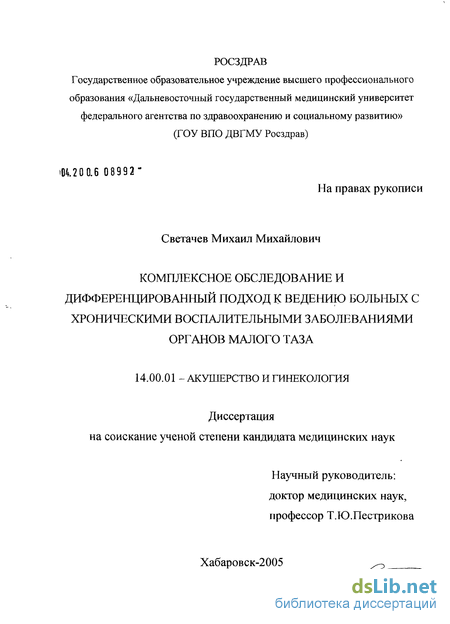 РОСЗДРАВ
Государственное образовательное учреждение высшего профессионального образования «Дальневосточный государственный медицинский университет федерального агентства по здравоохранению и социальному развитию»
(ГОУ ВПО ДВГМУ Росздрав)

04.200.6 08992

На правах рукописи

Светачев Михаил Михайлович

КОМПЛЕКСНОЕ ОБСЛЕДОВАНИЕ И ДИФФЕРЕНЦИРОВАННЫЙ ПОДХОД К ВЕДЕНИЮ БОЛЬНЫХ С ХРОНИЧЕСКИМИ ВОСПАЛИТЕЛЬНЫМИ ЗАБОЛЕВАНИЯМИ ОРГАНОВ МАЛОГО ТАЗА

14.00.01 – АКУШЕРСТВО И ГИНЕКОЛОГИЯ

Диссертация
на соискание ученой степени кандидата медицинских наук

Научный руководитель:
доктор медицинских наук,
профессор Т.Ю.Пестрикова

Хабаровск-2005

dsLib.net
библиотека диссертаций